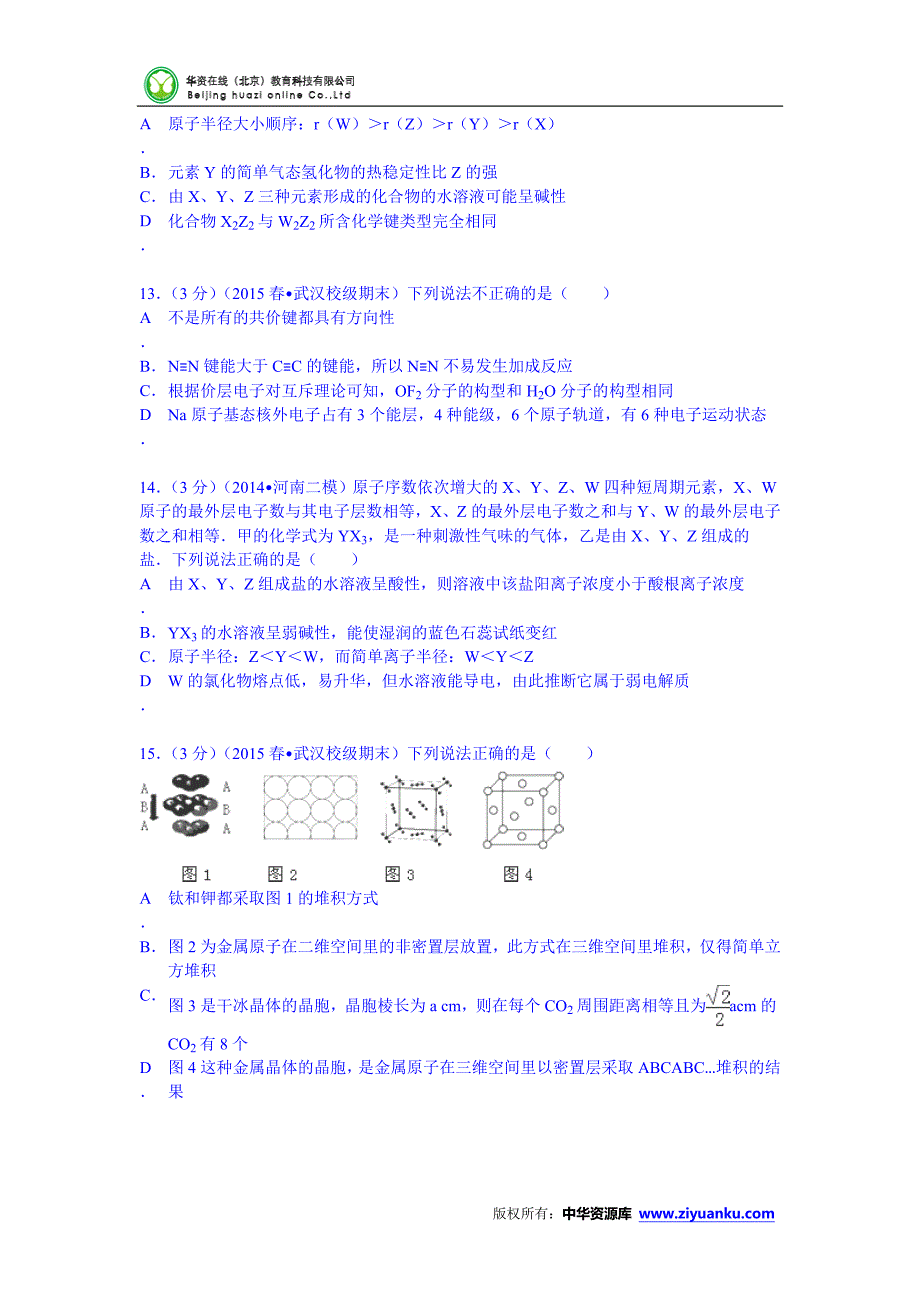 华资在线（北京）教育科技有限公司
Beijing huazi online Co.,Ltd

A．原子半径大小顺序：r（W）＞r（Z）＞r（Y）＞r（X）
B．元素 Y 的简单气态氢化物的热稳定性比 Z 的强
C．由 X、Y、Z 三种元素形成的化合物的水溶液可能呈碱性
D．化合物 $X_2Z_2$ 与 $W_2Z_2$ 所含化学键类型完全相同

13．（3 分）（2015 春•武汉校级期末）下列说法不正确的是（　　）
A．不是所有的共价键都具有方向性
B．N≡N 键能大于 C≡C 的键能，所以 N≡N 不易发生加成反应
C．根据价层电子对互斥理论可知，$OF_2$ 分子的构型和 $H_2O$ 分子的构型相同
D．Na 原子基态核外电子占有 3 个能层，4 种能级，6 个原子轨道，有 6 种电子运动状态

14．（3 分）（2014•河南二模）原子序数依次增大的 X、Y、Z、W 四种短周期元素，X、W 原子的最外层电子数与其电子层数相等，X、Z 的最外层电子数之和与 Y、W 的最外层电子数之和相等．甲的化学式为 $YX_3$，是一种刺激性气味的气体，乙是由 X、Y、Z 组成的盐．下列说法正确的是（　　）
A．由 X、Y、Z 组成盐的水溶液呈酸性，则溶液中该盐阳离子浓度小于酸根离子浓度
B．$YX_3$ 的水溶液呈弱碱性，能使湿润的蓝色石蕊试纸变红
C．原子半径：Z＜Y＜W，而简单离子半径：W＜Y＜Z
D．W 的氯化物熔点低，易升华，但水溶液能导电，由此推断它属于弱电解质

15．（3 分）（2015 春•武汉校级期末）下列说法正确的是（　　）
A B A A B A
图 1　图 2　图 3　图 4
A．钛和钾都采取图 1 的堆积方式
B．图 2 为金属原子在二维空间里的非密置层放置，此方式在三维空间里堆积，仅得简单立方堆积
C．图 3 是干冰晶体的晶胞，晶胞棱长为 a cm，则在每个 $CO_2$ 周围距离相等且为$\frac{\sqrt{2}}{2}$acm 的 $CO_2$ 有 8 个
D．图 4 这种金属晶体的晶胞，是金属原子在三维空间里以密置层采取 ABCABC...堆积的结果

版权所有：中华资源库 www.ziyuanku.com